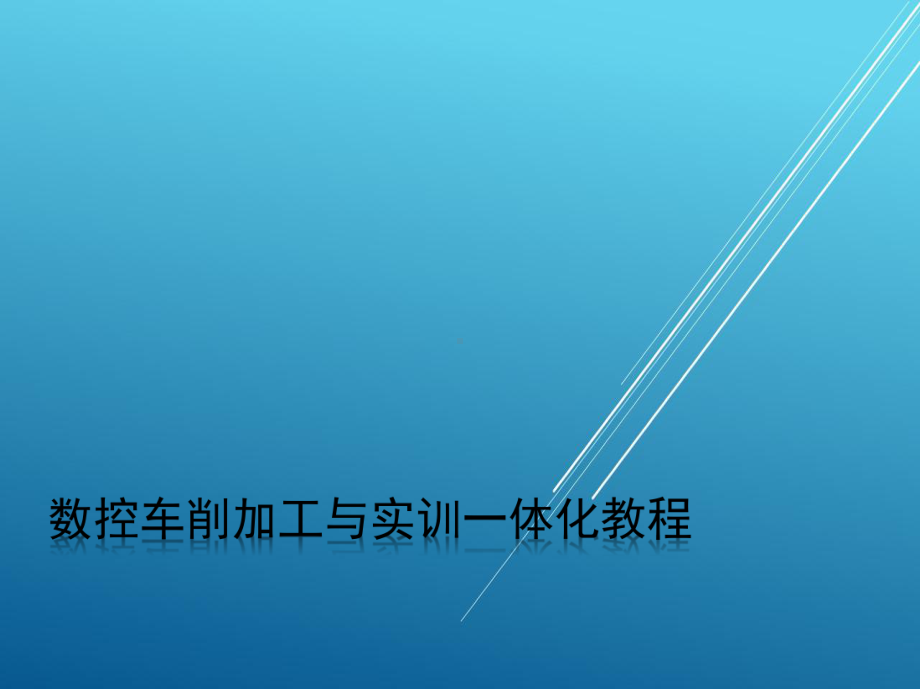 数控车削加工与实训一体化教程